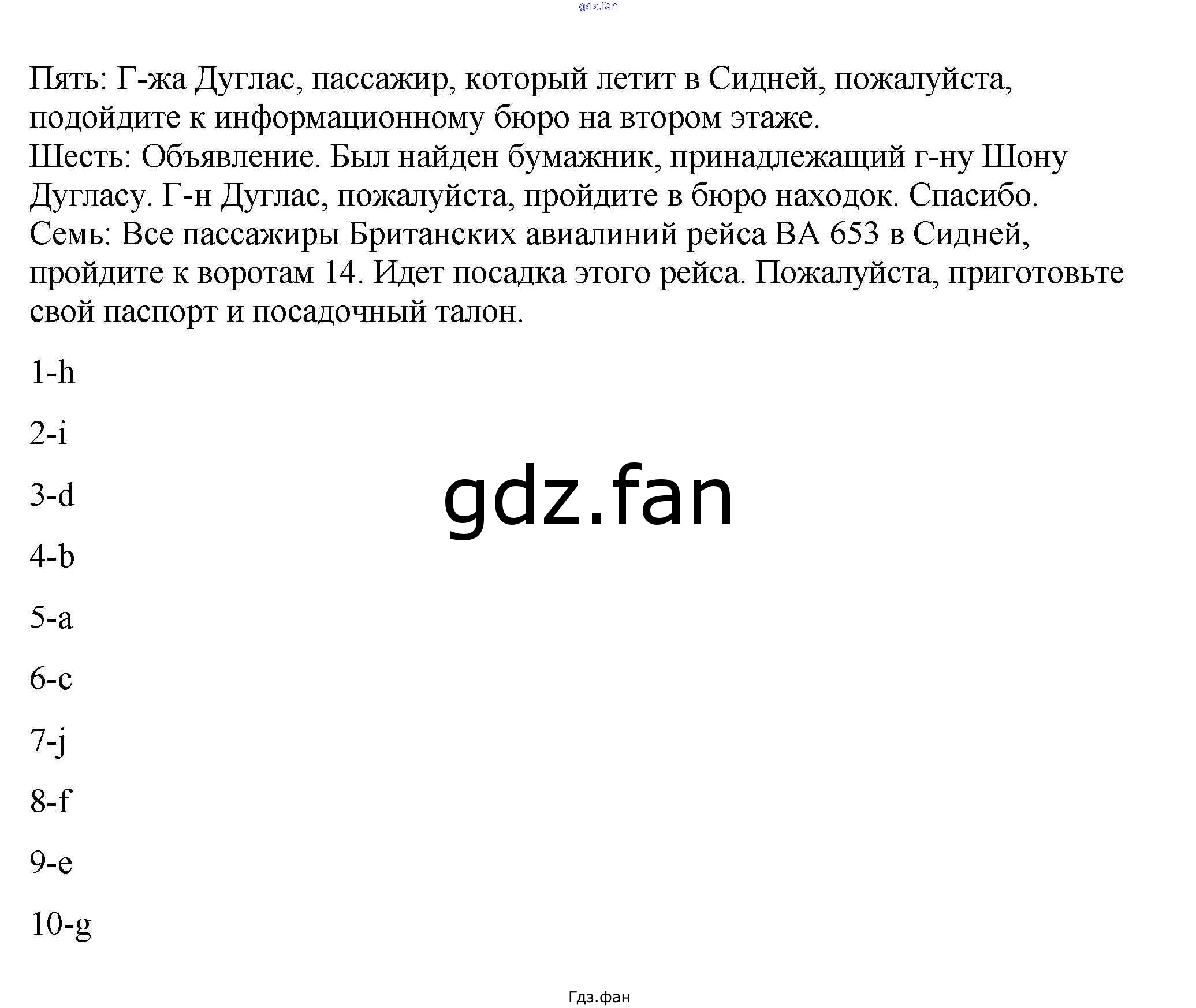 gdz.fan

Пять: Г-жа Дуглас, пассажир, который летит в Сидней, пожалуйста, подойдите к информационному бюро на втором этаже.
Шесть: Объявление. Был найден бумажник, принадлежащий г-ну Шону Дугласу. Г-н Дуглас, пожалуйста, пройдите в бюро находок. Спасибо.
Семь: Все пассажиры Британских авиалиний рейса BA 653 в Сидней, пройдите к воротам 14. Идет посадка этого рейса. Пожалуйста, приготовьте свой паспорт и посадочный талон.

1-h

2-i

3-d

4-b

5-a

6-c

7-j

8-f

9-e

10-g

gdz.fan

Гдз.фан